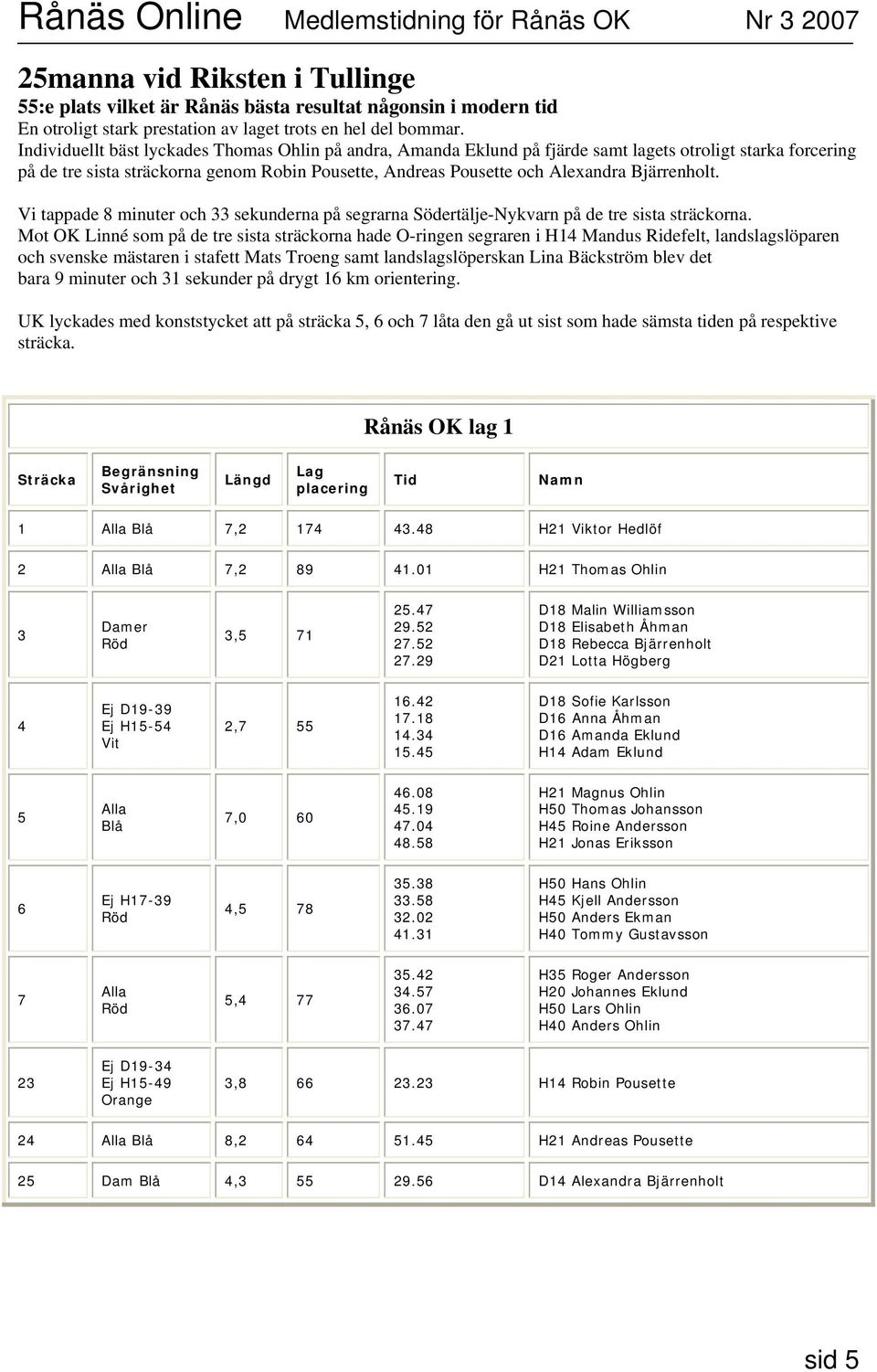 Rånäs Online Medlemstidning för Rånäs OK Nr 3 2007

25manna vid Riksten i Tullinge

55:e plats vilket är Rånäs bästa resultat någonsin i modern tid

En otroligt stark prestation av laget trots en hel del bommar. Individuellt bäst lyckades Thomas Ohlin på andra, Amanda Eklund på fjärde samt lagets otroligt starka forcering på de tre sista sträckorna genom Robin Pousette, Andreas Pousette och Alexandra Bjärrenholt.

Vi tappade 8 minuter och 33 sekunderna på segrarna Södertälje-Nykvarn på de tre sista sträckorna. Mot OK Linné som på de tre sista sträckorna hade O-ringen segraren i H14 Mandus Ridefelt, landslagslöparen och svenske mästaren i stafett Mats Troeng samt landslagslöperskan Lina Bäckström blev det bara 9 minuter och 31 sekunder på drygt 16 km orientering.

UK lyckades med konststycket att på sträcka 5, 6 och 7 låta den gå ut sist som hade sämsta tiden på respektive sträcka.

Rånäs OK lag 1

| Sträcka | Begränsning Svårighet | Längd | Lag placering | Tid | Namn |
|---|---|---|---|---|---|
| 1 | Alla Blå | 7,2 | 174 | 43.48 | H21 Viktor Hedlöf |
| 2 | Alla Blå | 7,2 | 89 | 41.01 | H21 Thomas Ohlin |
| 3 | Damer Röd | 3,5 | 71 | 25.47 29.52 27.52 27.29 | D18 Malin Williamsson D18 Elisabeth Åhman D18 Rebecca Bjärrenholt D21 Lotta Högberg |
| 4 | Ej D19-39 Ej H15-54 Vit | 2,7 | 55 | 16.42 17.18 14.34 15.45 | D18 Sofie Karlsson D16 Anna Åhman D16 Amanda Eklund H14 Adam Eklund |
| 5 | Alla Blå | 7,0 | 60 | 46.08 45.19 47.04 48.58 | H21 Magnus Ohlin H50 Thomas Johansson H45 Roine Andersson H21 Jonas Eriksson |
| 6 | Ej H17-39 Röd | 4,5 | 78 | 35.38 33.58 32.02 41.31 | H50 Hans Ohlin H45 Kjell Andersson H50 Anders Ekman H40 Tommy Gustavsson |
| 7 | Alla Röd | 5,4 | 77 | 35.42 34.57 36.07 37.47 | H35 Roger Andersson H20 Johannes Eklund H50 Lars Ohlin H40 Anders Ohlin |
| 23 | Ej D19-34 Ej H15-49 Orange | 3,8 | 66 | 23.23 | H14 Robin Pousette |
| 24 | Alla Blå | 8,2 | 64 | 51.45 | H21 Andreas Pousette |
| 25 | Dam Blå | 4,3 | 55 | 29.56 | D14 Alexandra Bjärrenholt |

sid 5